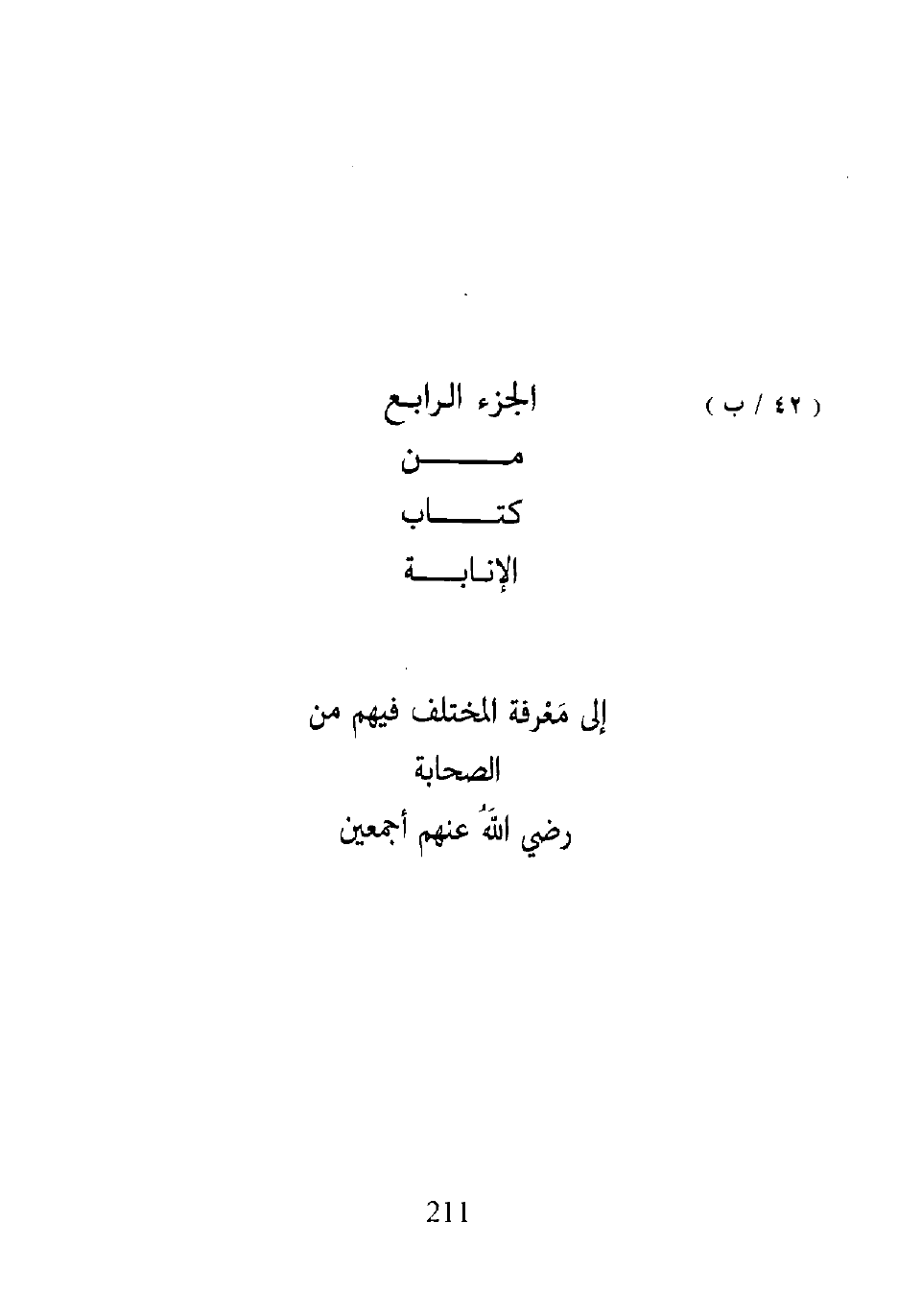 ( ٤٢ / ب )

الجزء الرابع
من
كتاب
الإنابة

إلى مَعْرفة المختلف فيهم من
الصحابة
رضي اللهُ عنهم أجمعين

211